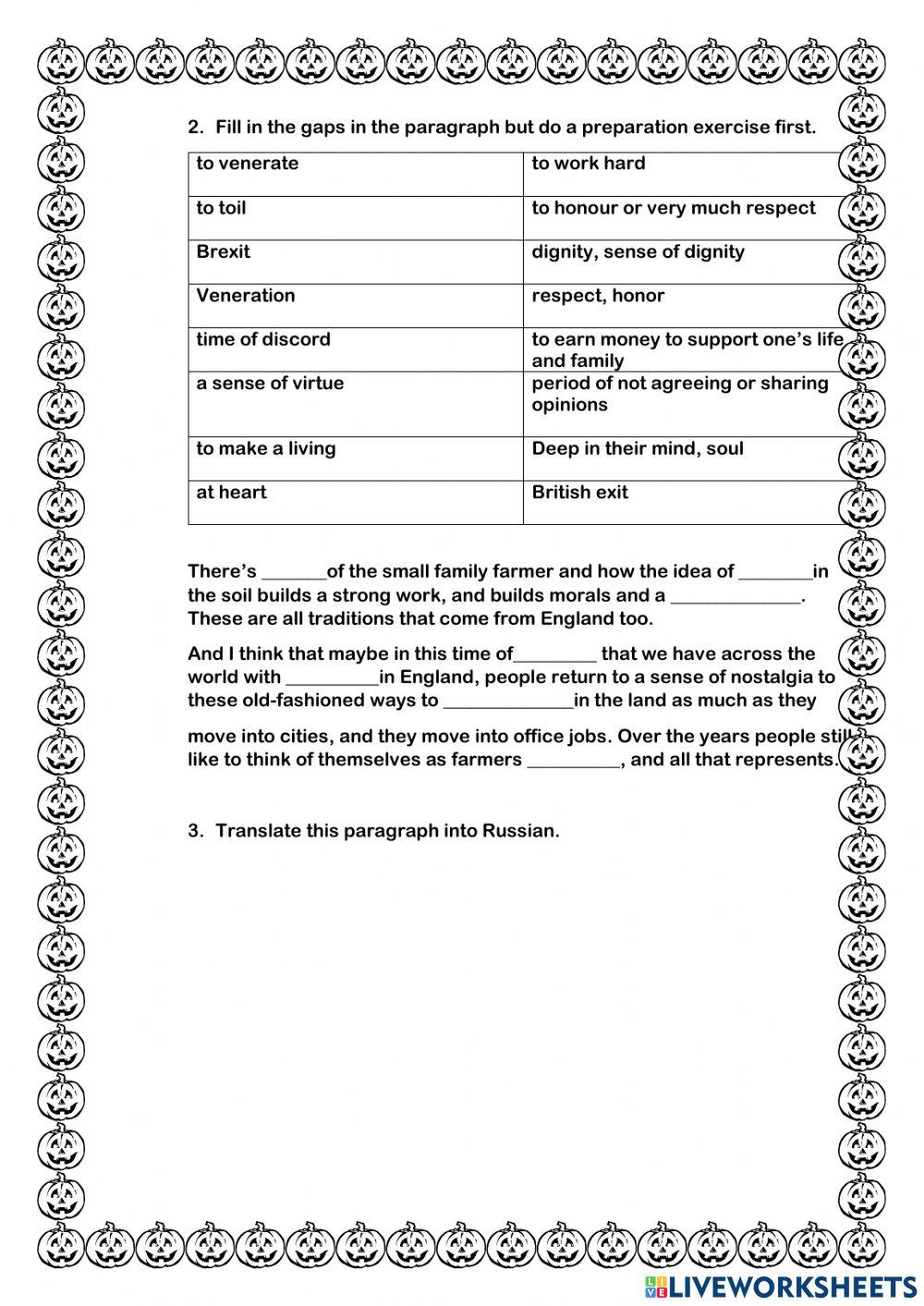 2. Fill in the gaps in the paragraph but do a preparation exercise first.

| to venerate | to work hard |
|---|---|
| to toil | to honour or very much respect |
| Brexit | dignity, sense of dignity |
| Veneration | respect, honor |
| time of discord | to earn money to support one's life and family |
| a sense of virtue | period of not agreeing or sharing opinions |
| to make a living | Deep in their mind, soul |
| at heart | British exit |

There's _______of the small family farmer and how the idea of ________in the soil builds a strong work, and builds morals and a ______________. These are all traditions that come from England too.

And I think that maybe in this time of_________ that we have across the world with __________in England, people return to a sense of nostalgia to these old-fashioned ways to ______________in the land as much as they

move into cities, and they move into office jobs. Over the years people still like to think of themselves as farmers __________, and all that represents.

3. Translate this paragraph into Russian.

LIVEWORKSHEETS